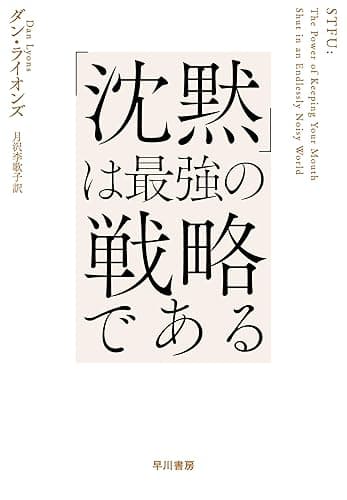 STFU:
The Power of Keeping Your Mouth
Shut in an Endlessly Noisy World

「沈黙」は最強の戦略である

Dan Lyons
ダン・ライオンズ
月沢李歌子訳

早川書房